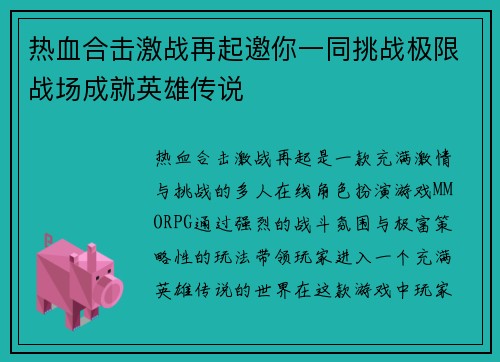 热血合击激战再起邀你一同挑战极限战场成就英雄传说

热血合击激战再起是一款充满激情与挑战的多人在线角色扮演游戏MMORPG通过强烈的战斗氛围与极富策略性的玩法带领玩家进入一个充满英雄传说的世界在这款游戏中玩家